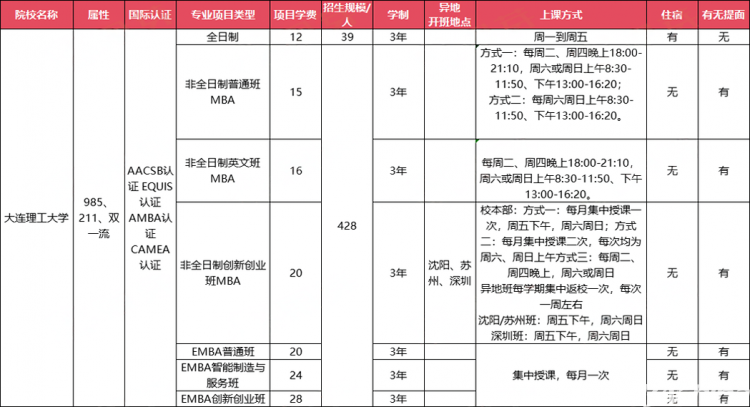 | 院校名称 | 属性 | 国际认证 | 专业项目类型 | 项目学费 | 招生规模/人 | 学制 | 异地开班地点 | 上课方式 | 住宿 | 有无提面 |
|---|---|---|---|---|---|---|---|---|---|---|
| 大连理工大学 | 985、211、双一流 | AACSB认证 EQUIS认证 AMBA认证 CAMEA认证 | 全日制 | 12 | 39 | 3年 | | 周一到周五 | 有 | 无 |
| | | | 非全日制普通班MBA | 15 | 428 | 3年 | | 方式一：每周二、周四晚上18:00-21:10，周六或周日上午8:30-11:50、下午13:00-16:20；方式二：每周六周日上午8:30-11:50、下午13:00-16:20。 | 无 | 有 |
| | | | 非全日制英文班MBA | 16 | | 3年 | | 每周二、周四晚上18:00-21:10，周六或周日上午8:30-11:50、下午13:00-16:20。 | 无 | 有 |
| | | | 非全日制创新创业班MBA | 20 | | 3年 | 沈阳、苏州、深圳 | 校本部：方式一：每月集中授课一次，周五下午，周六周日；方式二：每月集中授课二次，每次均为周六、周日上午方式三：每周二、周四晚上，周六或周日 异地班每学期集中返校一次，每次一周左右 沈阳/苏州班：周五下午，周六周日 深圳班：周五下午，周六周日 | 无 | 有 |
| | | | EMBA普通班 | 20 | | 3年 | | 集中授课，每月一次 | 无 | 有 |
| | | | EMBA智能制造与服务班 | 24 | | 3年 | | | 无 | 有 |
| | | | EMBA创新创业班 | 28 | | 3年 | | | 无 | 有 |